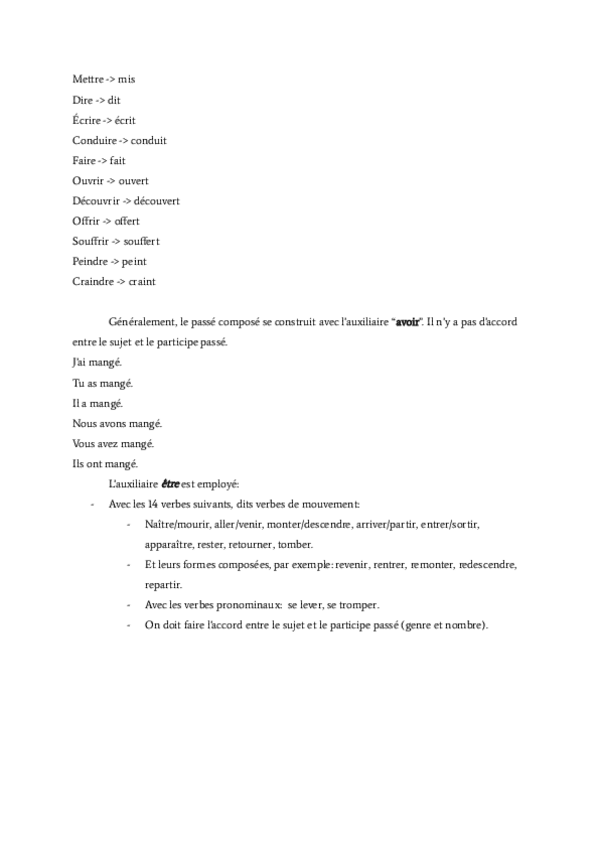 Mettre -> mis
Dire -> dit
Écrire -> écrit
Conduire -> conduit
Faire -> fait
Ouvrir -> ouvert
Découvrir -> découvert
Offrir -> offert
Souffrir -> souffert
Peindre -> peint
Craindre -> craint

Généralement, le passé composé se construit avec l'auxiliaire "avoir". Il n'y a pas d'accord entre le sujet et le participe passé.
J'ai mangé.
Tu as mangé.
Il a mangé.
Nous avons mangé.
Vous avez mangé.
Ils ont mangé.

L'auxiliaire être est employé:
- Avec les 14 verbes suivants, dits verbes de mouvement:
  - Naître/mourir, aller/venir, monter/descendre, arriver/partir, entrer/sortir, apparaître, rester, retourner, tomber.
  - Et leurs formes composées, par exemple: revenir, rentrer, remonter, redescendre, repartir.
  - Avec les verbes pronominaux: se lever, se tromper.
  - On doit faire l'accord entre le sujet et le participe passé (genre et nombre).